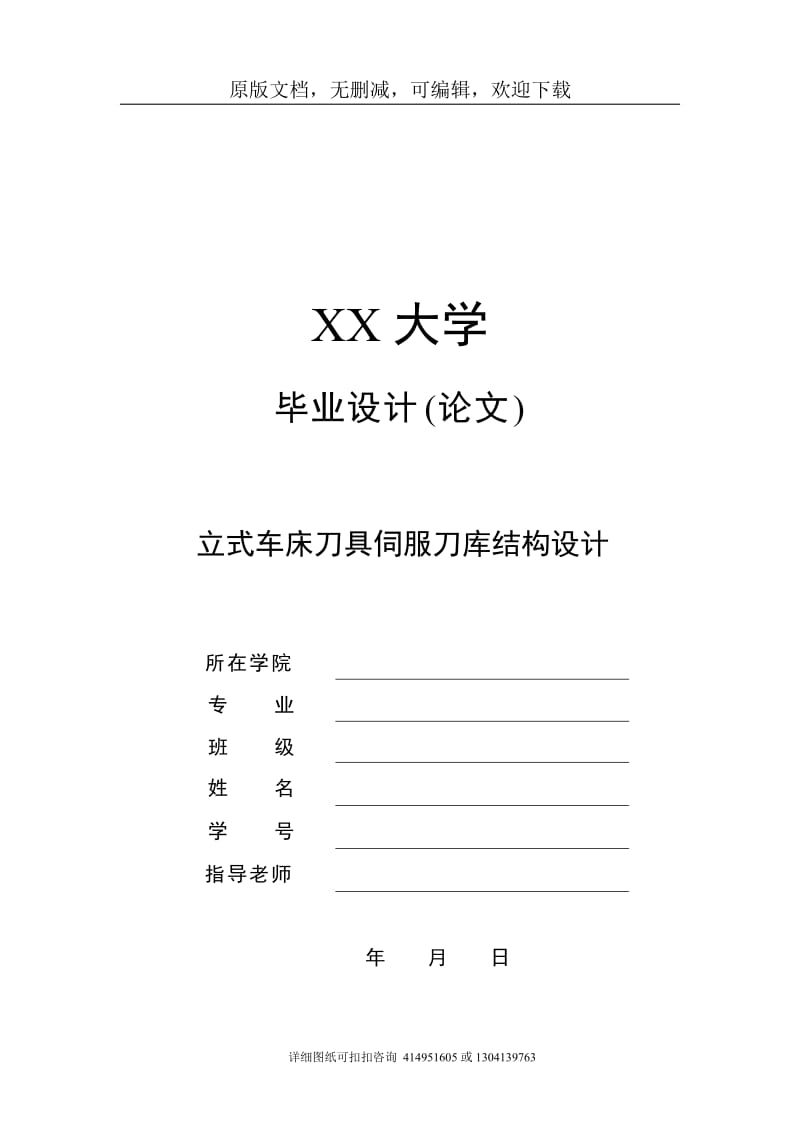 原版文档，无删减，可编辑，欢迎下载

XX 大学

毕业设计 (论文)

立式车床刀具伺服刀库结构设计

所在学院

专　　业

班　　级

姓　　名

学　　号

指导老师

年　　月　　日

详细图纸可扣扣咨询 414951605 或 1304139763